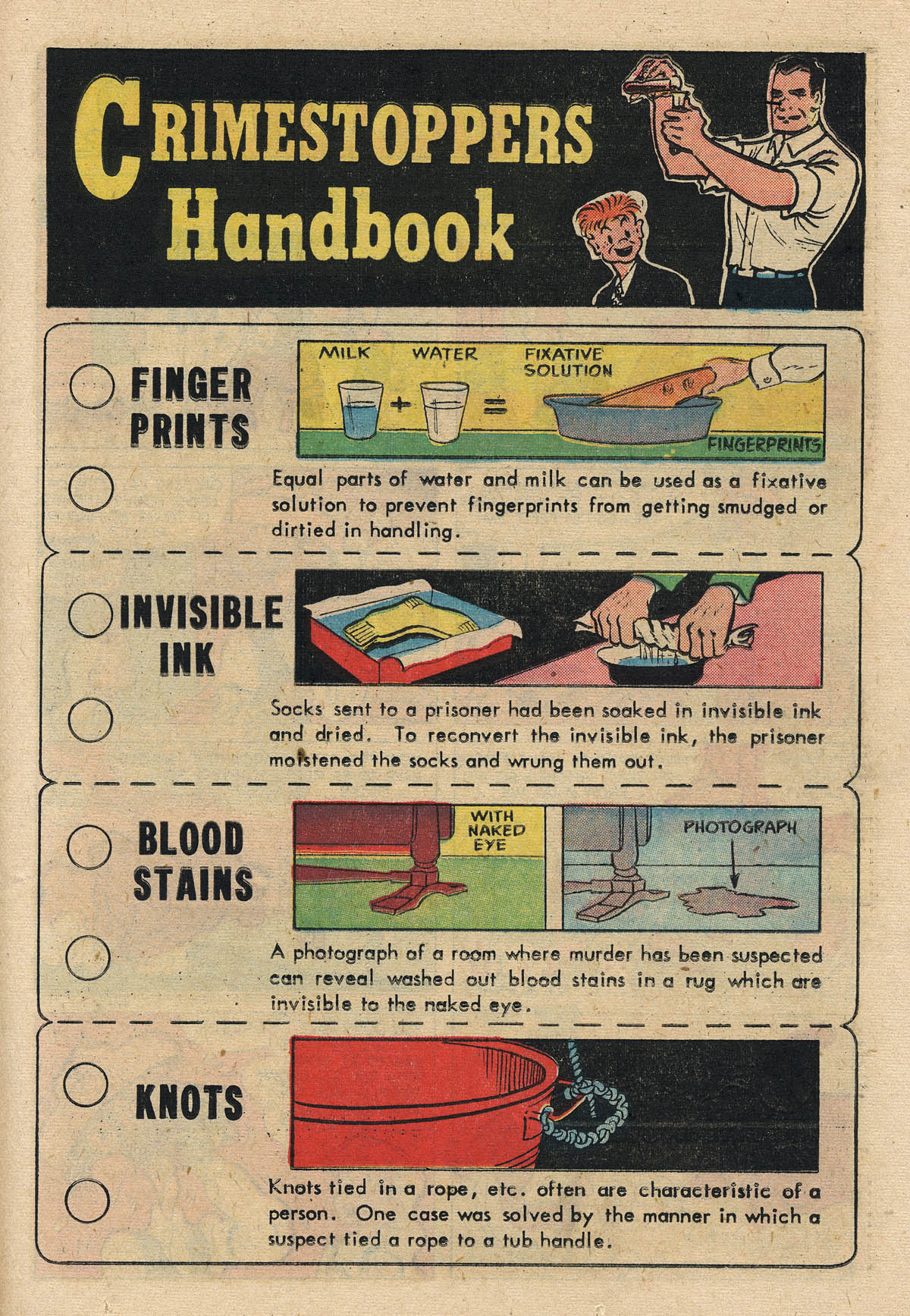 CRIMESTOPPERS Handbook

FINGER PRINTS

MILK + WATER = FIXATIVE SOLUTION

FINGERPRINTS

Equal parts of water and milk can be used as a fixative solution to prevent fingerprints from getting smudged or dirtied in handling.

INVISIBLE INK

Socks sent to a prisoner had been soaked in invisible ink and dried. To reconvert the invisible ink, the prisoner moistened the socks and wrung them out.

BLOOD STAINS

WITH NAKED EYE

PHOTOGRAPH

A photograph of a room where murder has been suspected can reveal washed out blood stains in a rug which are invisible to the naked eye.

KNOTS

Knots tied in a rope, etc. often are characteristic of a person. One case was solved by the manner in which a suspect tied a rope to a tub handle.